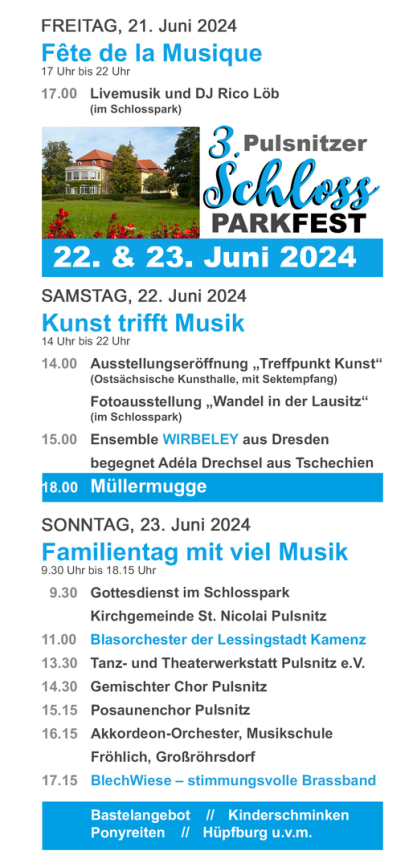 FREITAG, 21. Juni 2024

Fête de la Musique
17 Uhr bis 22 Uhr

17.00 Livemusik und DJ Rico Löb
(im Schlosspark)

3. Pulsnitzer
Schloss
PARKFEST

22. & 23. Juni 2024

SAMSTAG, 22. Juni 2024

Kunst trifft Musik
14 Uhr bis 22 Uhr

14.00 Ausstellungseröffnung „Treffpunkt Kunst“
(Ostsächsische Kunsthalle, mit Sektempfang)

Fotoausstellung „Wandel in der Lausitz“
(im Schlosspark)

15.00 Ensemble WIRBELEY aus Dresden
begegnet Adéla Drechsel aus Tschechien

18.00 Müllermugge

SONNTAG, 23. Juni 2024

Familientag mit viel Musik
9.30 Uhr bis 18.15 Uhr

9.30 Gottesdienst im Schlosspark
Kirchgemeinde St. Nicolai Pulsnitz

11.00 Blasorchester der Lessingstadt Kamenz

13.30 Tanz- und Theaterwerkstatt Pulsnitz e.V.

14.30 Gemischter Chor Pulsnitz

15.15 Posaunenchor Pulsnitz

16.15 Akkordeon-Orchester, Musikschule
Fröhlich, Großröhrsdorf

17.15 BlechWiese – stimmungsvolle Brassband

Bastelangebot // Kinderschminken
Ponyreiten // Hüpfburg u.v.m.